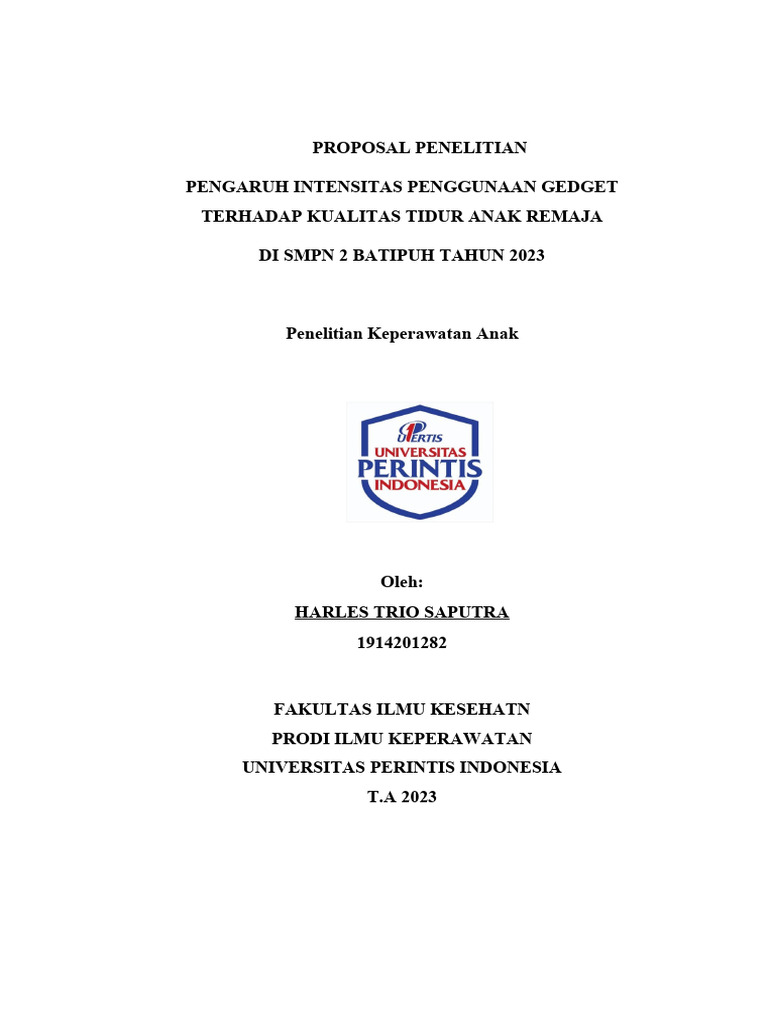 PROPOSAL PENELITIAN

PENGARUH INTENSITAS PENGGUNAAN GEDGET TERHADAP KUALITAS TIDUR ANAK REMAJA

DI SMPN 2 BATIPUH TAHUN 2023

Penelitian Keperawatan Anak

UPERTIS
UNIVERSITAS
PERINTIS
INDONESIA

Oleh:

HARLES TRIO SAPUTRA

1914201282

FAKULTAS ILMU KESEHATN
PRODI ILMU KEPERAWATAN
UNIVERSITAS PERINTIS INDONESIA
T.A 2023